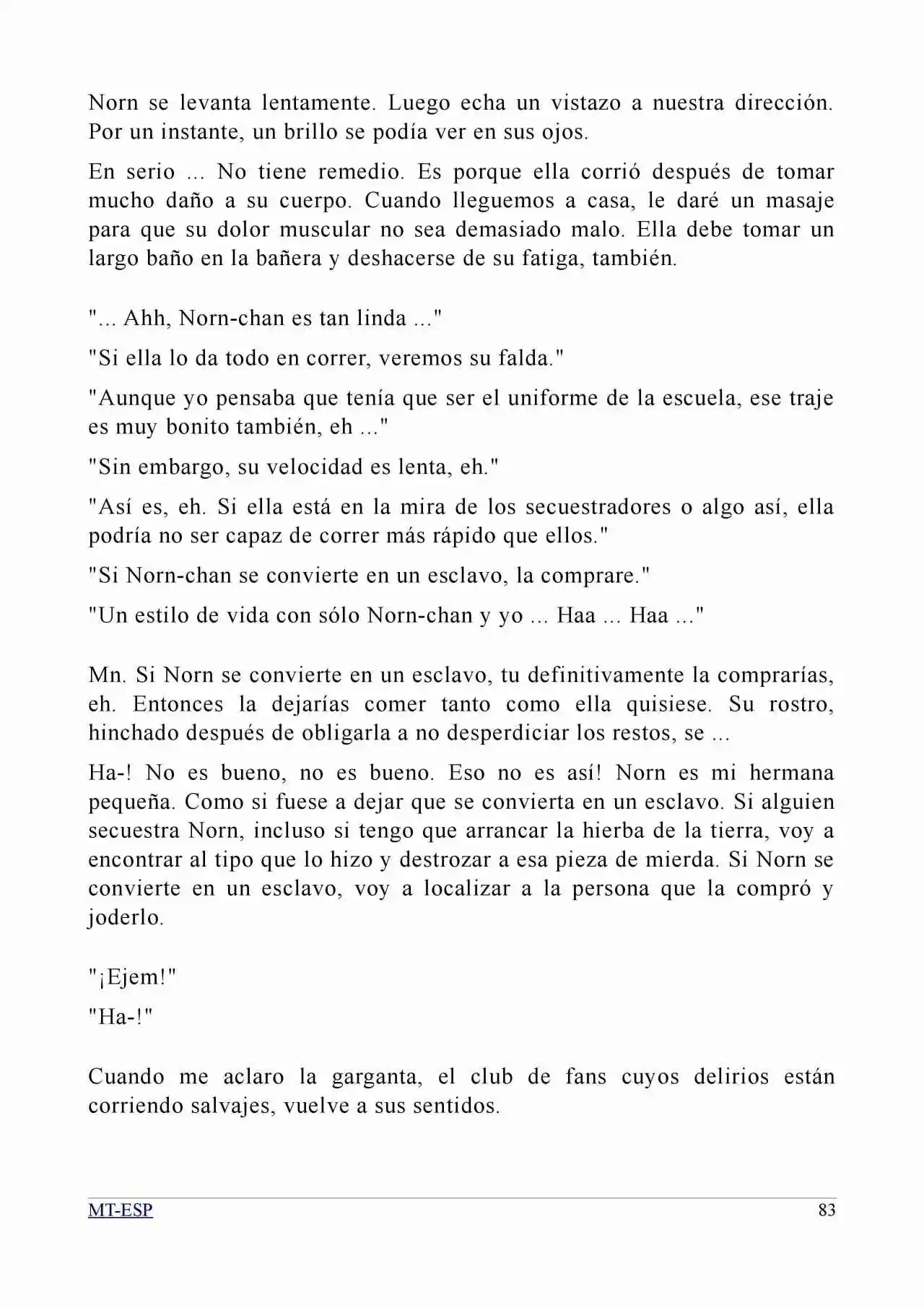 Norn se levanta lentamente. Luego echa un vistazo a nuestra dirección. Por un instante, un brillo se podía ver en sus ojos.

En serio ... No tiene remedio. Es porque ella corrió después de tomar mucho daño a su cuerpo. Cuando lleguemos a casa, le daré un masaje para que su dolor muscular no sea demasiado malo. Ella debe tomar un largo baño en la bañera y deshacerse de su fatiga, también.

"... Ahh, Norn-chan es tan linda ..."

"Si ella lo da todo en correr, veremos su falda."

"Aunque yo pensaba que tenía que ser el uniforme de la escuela, ese traje es muy bonito también, eh ..."

"Sin embargo, su velocidad es lenta, eh."

"Así es, eh. Si ella está en la mira de los secuestradores o algo así, ella podría no ser capaz de correr más rápido que ellos."

"Si Norn-chan se convierte en un esclavo, la comprare."

"Un estilo de vida con sólo Norn-chan y yo ... Haa ... Haa ..."

Mn. Si Norn se convierte en un esclavo, tu definitivamente la comprarías, eh. Entonces la dejarías comer tanto como ella quisiese. Su rostro, hinchado después de obligarla a no desperdiciar los restos, se ...

Ha-! No es bueno, no es bueno. Eso no es así! Norn es mi hermana pequeña. Como si fuese a dejar que se convierta en un esclavo. Si alguien secuestra Norn, incluso si tengo que arrancar la hierba de la tierra, voy a encontrar al tipo que lo hizo y destrozar a esa pieza de mierda. Si Norn se convierte en un esclavo, voy a localizar a la persona que la compró y joderlo.

"¡Ejem!"

"Ha-!"

Cuando me aclaro la garganta, el club de fans cuyos delirios están corriendo salvajes, vuelve a sus sentidos.

MT-ESP
83